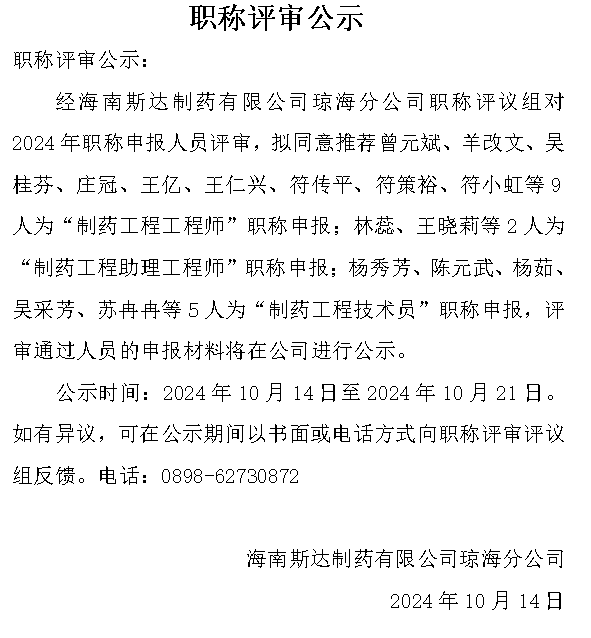 职称评审公示

职称评审公示：

经海南斯达制药有限公司琼海分公司职称评议组对2024年职称申报人员评审，拟同意推荐曾元斌、羊改文、吴桂芬、庄冠、王亿、王仁兴、符传平、符策裕、符小虹等9人为“制药工程工程师”职称申报；林蕊、王晓莉等2人为“制药工程助理工程师”职称申报；杨秀芳、陈元武、杨茹、吴采芳、苏冉冉等5人为“制药工程技术员”职称申报，评审通过人员的申报材料将在公司进行公示。

公示时间：2024年10月14日至2024年10月21日。如有异议，可在公示期间以书面或电话方式向职称评审评议组反馈。电话：0898-62730872

海南斯达制药有限公司琼海分公司

2024年10月14日